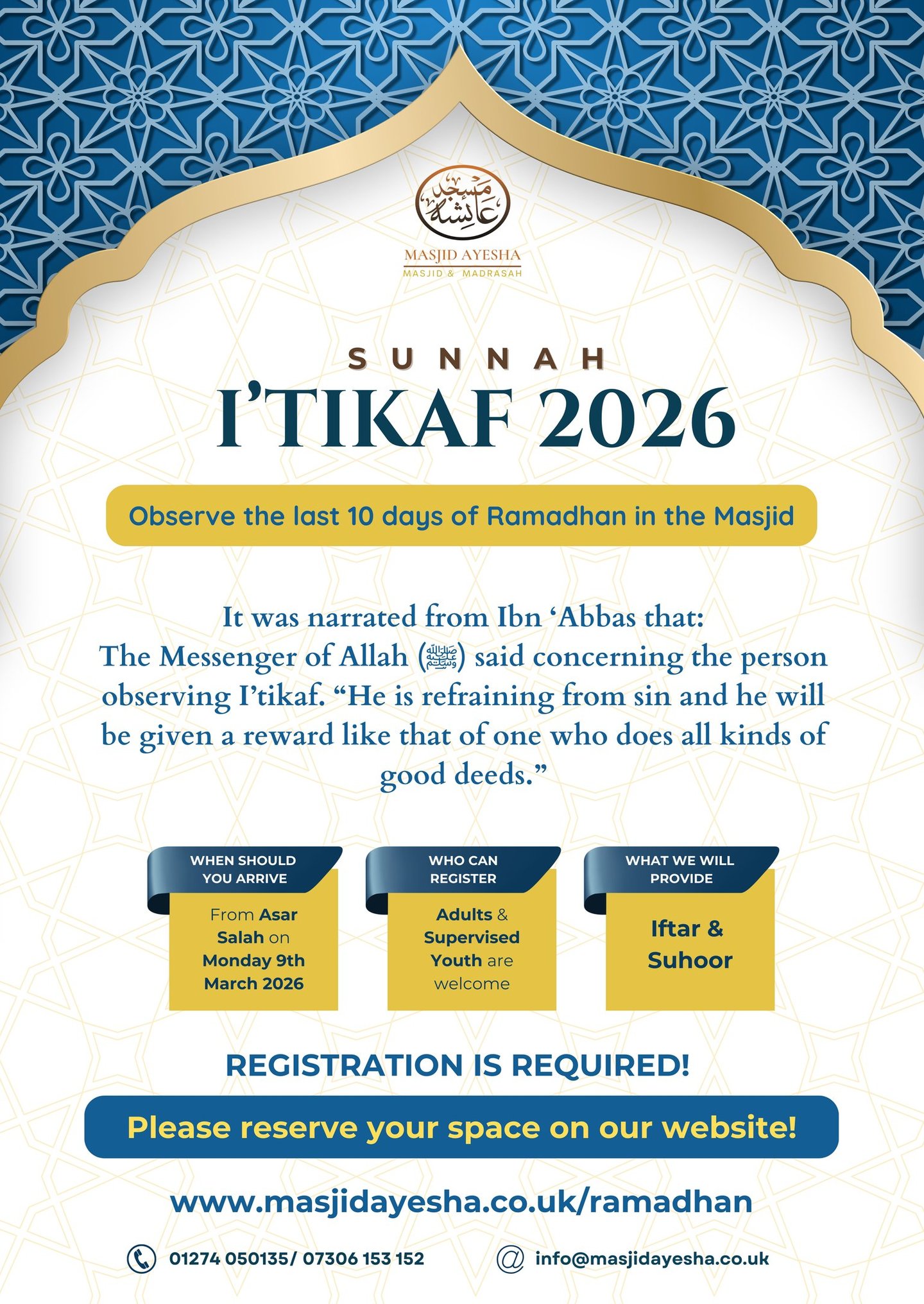 مسجد عائشة

MASJID AYESHA
MASJID & MADRASAH

SUNNAH
I'TIKAF 2026

Observe the last 10 days of Ramadhan in the Masjid

It was narrated from Ibn 'Abbas that:
The Messenger of Allah (ﷺ) said concerning the person observing I'tikaf. "He is refraining from sin and he will be given a reward like that of one who does all kinds of good deeds."

WHEN SHOULD YOU ARRIVE

From Asar Salah on Monday 9th March 2026

WHO CAN REGISTER

Adults & Supervised Youth are welcome

WHAT WE WILL PROVIDE

Iftar & Suhoor

REGISTRATION IS REQUIRED!

Please reserve your space on our website!

www.masjidayesha.co.uk/ramadhan

01274 050135/ 07306 153 152

info@masjidayesha.co.uk